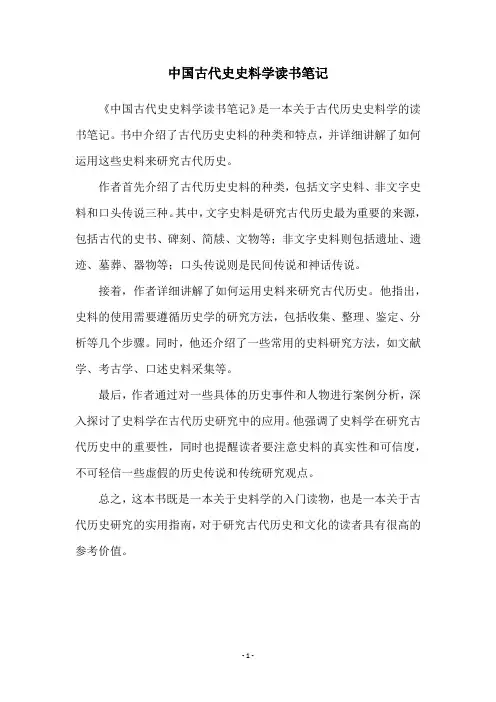 中国古代史史料学读书笔记

《中国古代史史料学读书笔记》是一本关于古代历史史料学的读书笔记。书中介绍了古代历史史料的种类和特点，并详细讲解了如何运用这些史料来研究古代历史。

作者首先介绍了古代历史史料的种类，包括文字史料、非文字史料和口头传说三种。其中，文字史料是研究古代历史最为重要的来源，包括古代的史书、碑刻、简牍、文物等；非文字史料则包括遗址、遗迹、墓葬、器物等；口头传说则是民间传说和神话传说。

接着，作者详细讲解了如何运用史料来研究古代历史。他指出，史料的使用需要遵循历史学的研究方法，包括收集、整理、鉴定、分析等几个步骤。同时，他还介绍了一些常用的史料研究方法，如文献学、考古学、口述史料采集等。

最后，作者通过对一些具体的历史事件和人物进行案例分析，深入探讨了史料学在古代历史研究中的应用。他强调了史料学在研究古代历史中的重要性，同时也提醒读者要注意史料的真实性和可信度，不可轻信一些虚假的历史传说和传统研究观点。

总之，这本书既是一本关于史料学的入门读物，也是一本关于古代历史研究的实用指南，对于研究古代历史和文化的读者具有很高的参考价值。

- 1 -